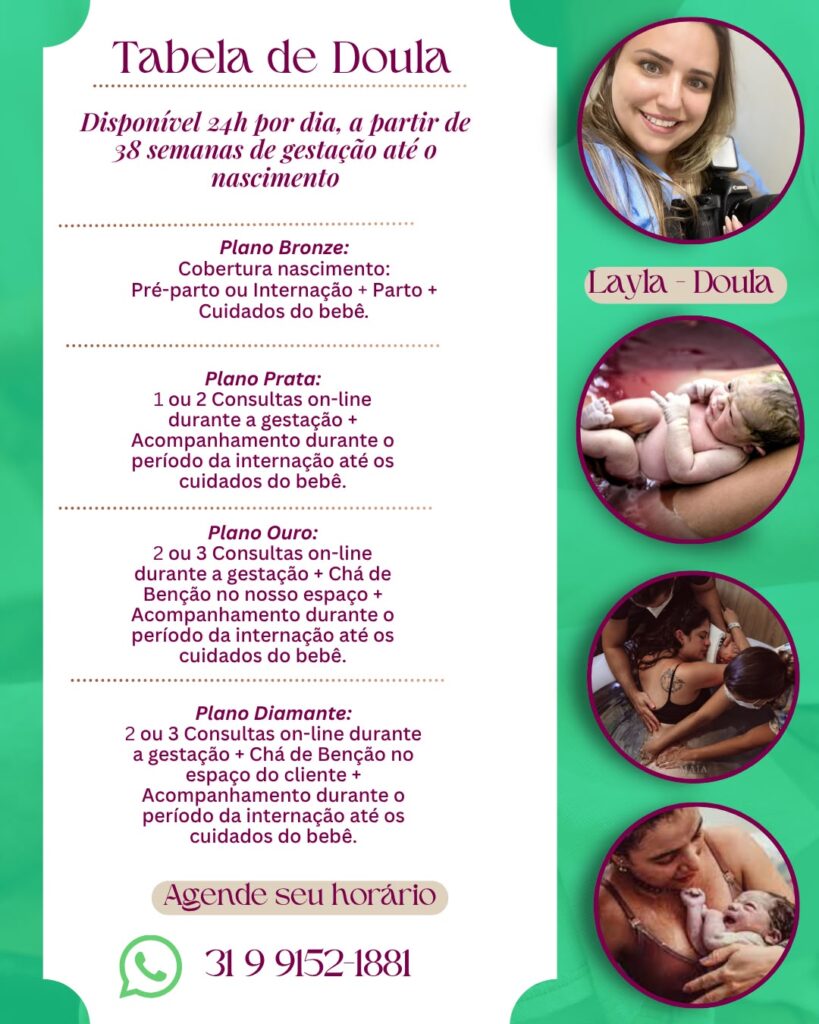 Tabela de Doula

Disponível 24h por dia, a partir de 38 semanas de gestação até o nascimento

Plano Bronze:
Cobertura nascimento: Pré-parto ou Internação + Parto + Cuidados do bebê.

Plano Prata:
1 ou 2 Consultas on-line durante a gestação + Acompanhamento durante o período da internação até os cuidados do bebê.

Plano Ouro:
2 ou 3 Consultas on-line durante a gestação + Chá de Benção no nosso espaço + Acompanhamento durante o período da internação até os cuidados do bebê.

Plano Diamante:
2 ou 3 Consultas on-line durante a gestação + Chá de Benção no espaço do cliente + Acompanhamento durante o período da internação até os cuidados do bebê.

Agende seu horário

31 9 9152-1881

Layla - Doula